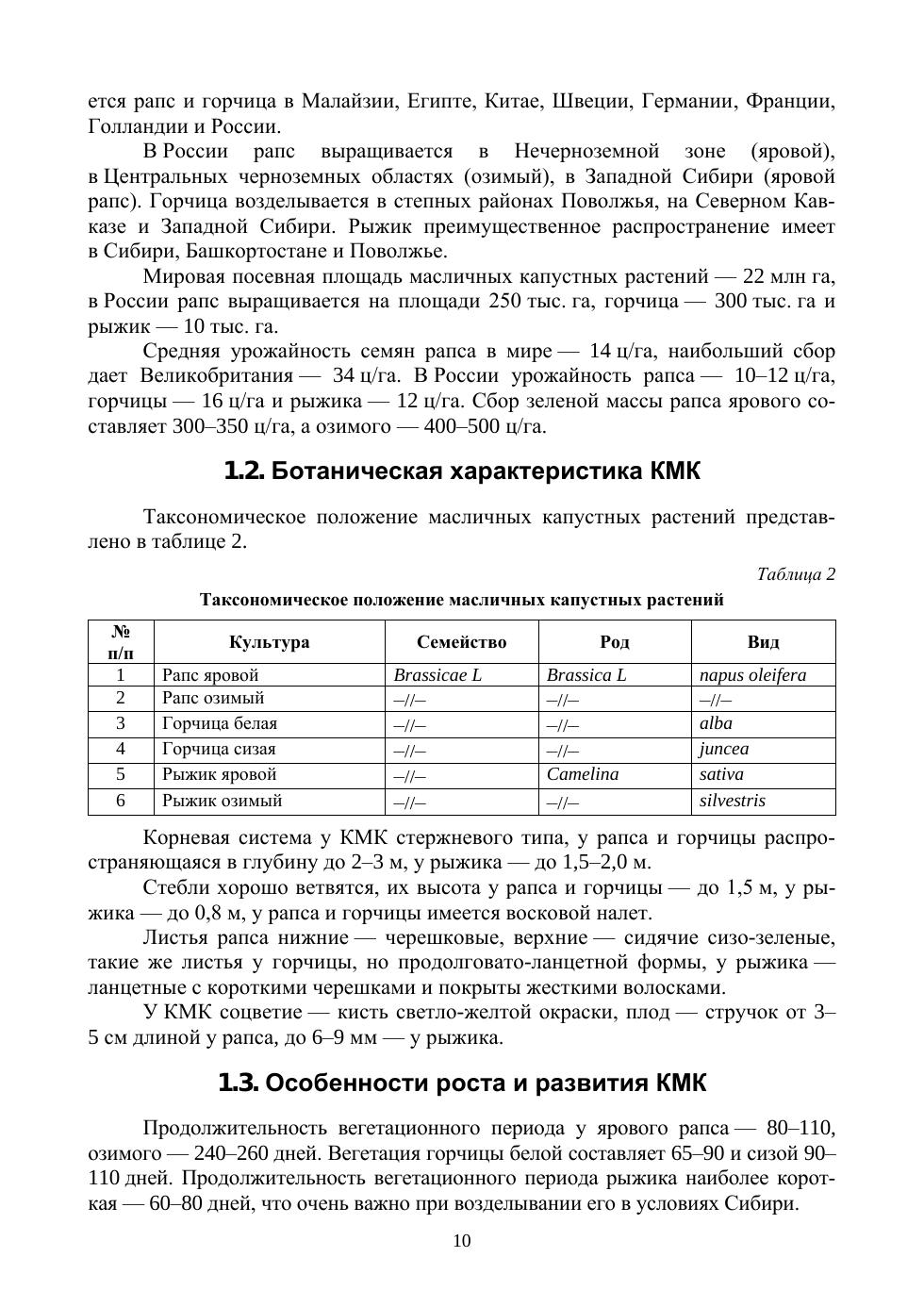 ется рапс и горчица в Малайзии, Египте, Китае, Швеции, Германии, Франции, Голландии и России.

В России рапс выращивается в Нечерноземной зоне (яровой), в Центральных черноземных областях (озимый), в Западной Сибири (яровой рапс). Горчица возделывается в степных районах Поволжья, на Северном Кавказе и Западной Сибири. Рыжик преимущественное распространение имеет в Сибири, Башкортостане и Поволжье.

Мировая посевная площадь масличных капустных растений — 22 млн га, в России рапс выращивается на площади 250 тыс. га, горчица — 300 тыс. га и рыжик — 10 тыс. га.

Средняя урожайность семян рапса в мире — 14 ц/га, наибольший сбор дает Великобритания — 34 ц/га. В России урожайность рапса — 10–12 ц/га, горчицы — 16 ц/га и рыжика — 12 ц/га. Сбор зеленой массы рапса ярового составляет 300–350 ц/га, а озимого — 400–500 ц/га.

1.2. Ботаническая характеристика КМК

Таксономическое положение масличных капустных растений представлено в таблице 2.

Таблица 2

Таксономическое положение масличных капустных растений

| № п/п | Культура | Семейство | Род | Вид |
|---|---|---|---|---|
| 1 | Рапс яровой | Brassicae L | Brassica L | napus oleifera |
| 2 | Рапс озимый | –//– | –//– | –//– |
| 3 | Горчица белая | –//– | –//– | alba |
| 4 | Горчица сизая | –//– | –//– | juncea |
| 5 | Рыжик яровой | –//– | Camelina | sativa |
| 6 | Рыжик озимый | –//– | –//– | silvestris |

Корневая система у КМК стержневого типа, у рапса и горчицы распространяющаяся в глубину до 2–3 м, у рыжика — до 1,5–2,0 м.

Стебли хорошо ветвятся, их высота у рапса и горчицы — до 1,5 м, у рыжика — до 0,8 м, у рапса и горчицы имеется восковой налет.

Листья рапса нижние — черешковые, верхние — сидячие сизо-зеленые, такие же листья у горчицы, но продолговато-ланцетной формы, у рыжика — ланцетные с короткими черешками и покрыты жесткими волосками.

У КМК соцветие — кисть светло-желтой окраски, плод — стручок от 3–5 см длиной у рапса, до 6–9 мм — у рыжика.

1.3. Особенности роста и развития КМК

Продолжительность вегетационного периода у ярового рапса — 80–110, озимого — 240–260 дней. Вегетация горчицы белой составляет 65–90 и сизой 90–110 дней. Продолжительность вегетационного периода рыжика наиболее короткая — 60–80 дней, что очень важно при возделывании его в условиях Сибири.

10